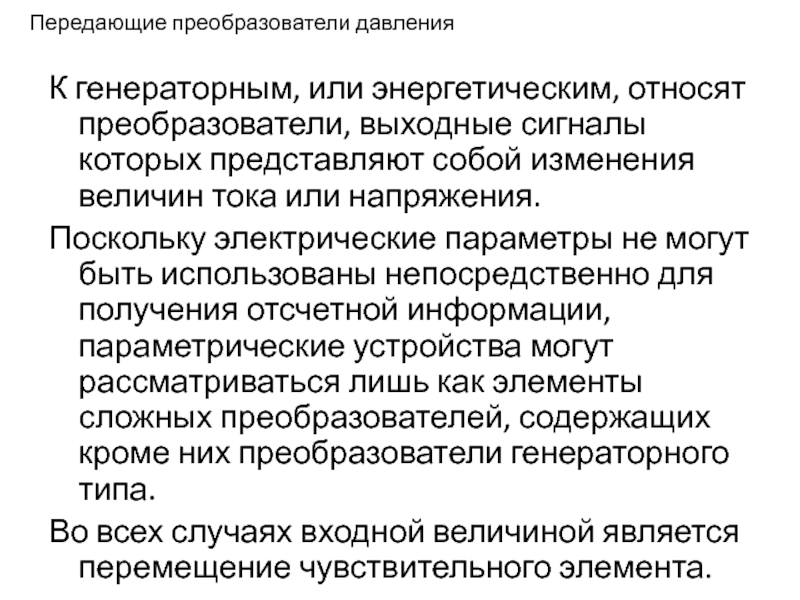 Передающие преобразователи давления

К генераторным, или энергетическим, относят преобразователи, выходные сигналы которых представляют собой изменения величин тока или напряжения.

Поскольку электрические параметры не могут быть использованы непосредственно для получения отсчетной информации, параметрические устройства могут рассматриваться лишь как элементы сложных преобразователей, содержащих кроме них преобразователи генераторного типа.

Во всех случаях входной величиной является перемещение чувствительного элемента.